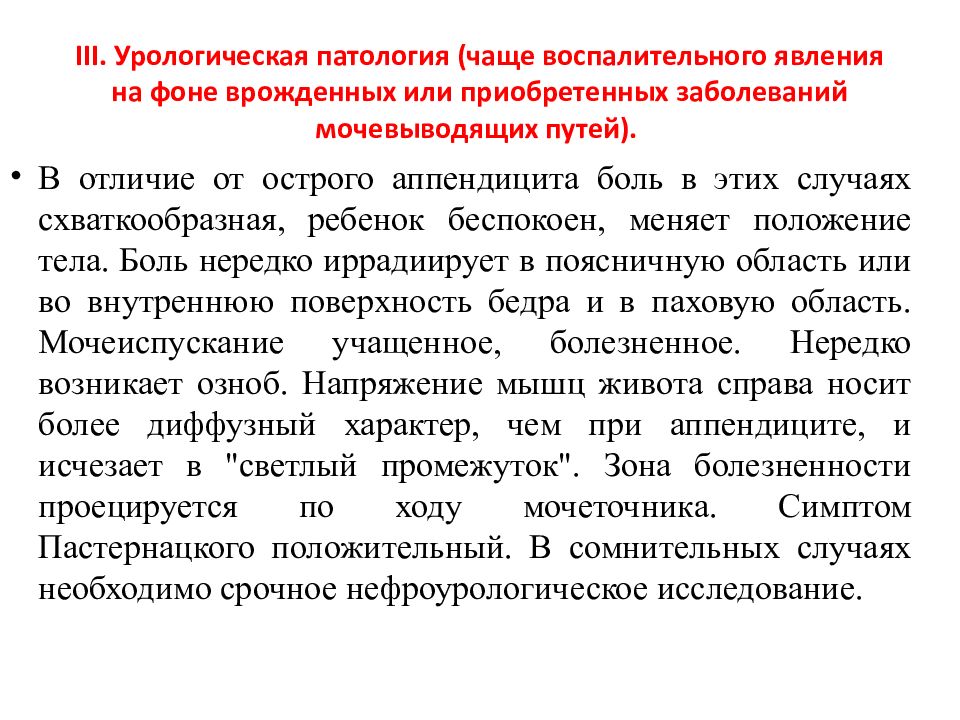 III. Урологическая патология (чаще воспалительного явления на фоне врожденных или приобретенных заболеваний мочевыводящих путей).

• В отличие от острого аппендицита боль в этих случаях схваткообразная, ребенок беспокоен, меняет положение тела. Боль нередко иррадиирует в поясничную область или во внутреннюю поверхность бедра и в паховую область. Мочеиспускание учащенное, болезненное. Нередко возникает озноб. Напряжение мышц живота справа носит более диффузный характер, чем при аппендиците, и исчезает в "светлый промежуток". Зона болезненности проецируется по ходу мочеточника. Симптом Пастернацкого положительный. В сомнительных случаях необходимо срочное нефроурологическое исследование.